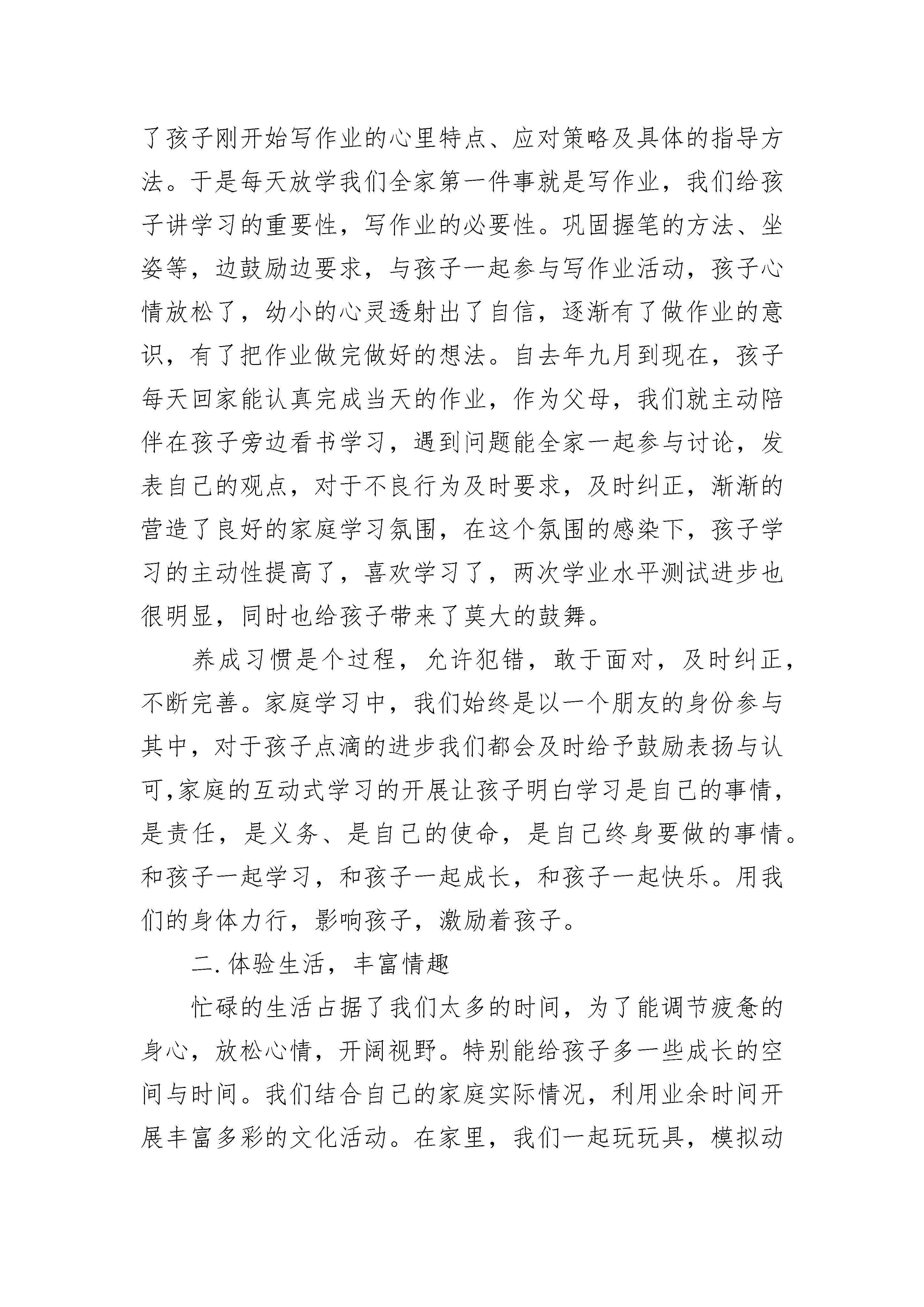 了孩子刚开始写作业的心里特点、应对策略及具体的指导方法。于是每天放学我们全家第一件事就是写作业，我们给孩子讲学习的重要性，写作业的必要性。巩固握笔的方法、坐姿等，边鼓励边要求，与孩子一起参与写作业活动，孩子心情放松了，幼小的心灵透射出了自信，逐渐有了做作业的意识，有了把作业做完做好的想法。自去年九月到现在，孩子每天回家能认真完成当天的作业，作为父母，我们就主动陪伴在孩子旁边看书学习，遇到问题能全家一起参与讨论，发表自己的观点，对于不良行为及时要求，及时纠正，渐渐的营造了良好的家庭学习氛围，在这个氛围的感染下，孩子学习的主动性提高了，喜欢学习了，两次学业水平测试进步也很明显，同时也给孩子带来了莫大的鼓舞。

养成习惯是个过程，允许犯错，敢于面对，及时纠正，不断完善。家庭学习中，我们始终是以一个朋友的身份参与其中，对于孩子点滴的进步我们都会及时给予鼓励表扬与认可,家庭的互动式学习的开展让孩子明白学习是自己的事情，是责任，是义务、是自己的使命，是自己终身要做的事情。和孩子一起学习，和孩子一起成长，和孩子一起快乐。用我们的身体力行，影响孩子，激励着孩子。

二.体验生活，丰富情趣

忙碌的生活占据了我们太多的时间，为了能调节疲惫的身心，放松心情，开阔视野。特别能给孩子多一些成长的空间与时间。我们结合自己的家庭实际情况，利用业余时间开展丰富多彩的文化活动。在家里，我们一起玩玩具，模拟动